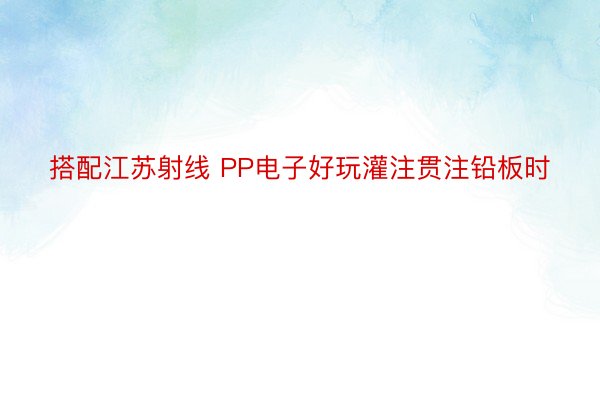 搭配江苏射线 PP电子好玩灌注贯注铅板时